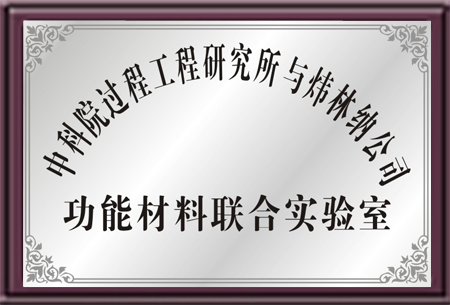 中科院过程工程研究所与炜林纳公司

功能材料联合实验室